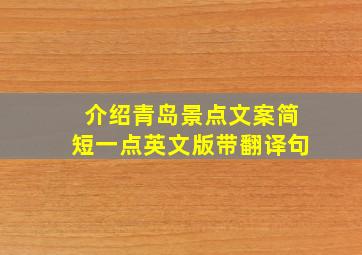 介绍青岛景点文案简短一点英文版带翻译句